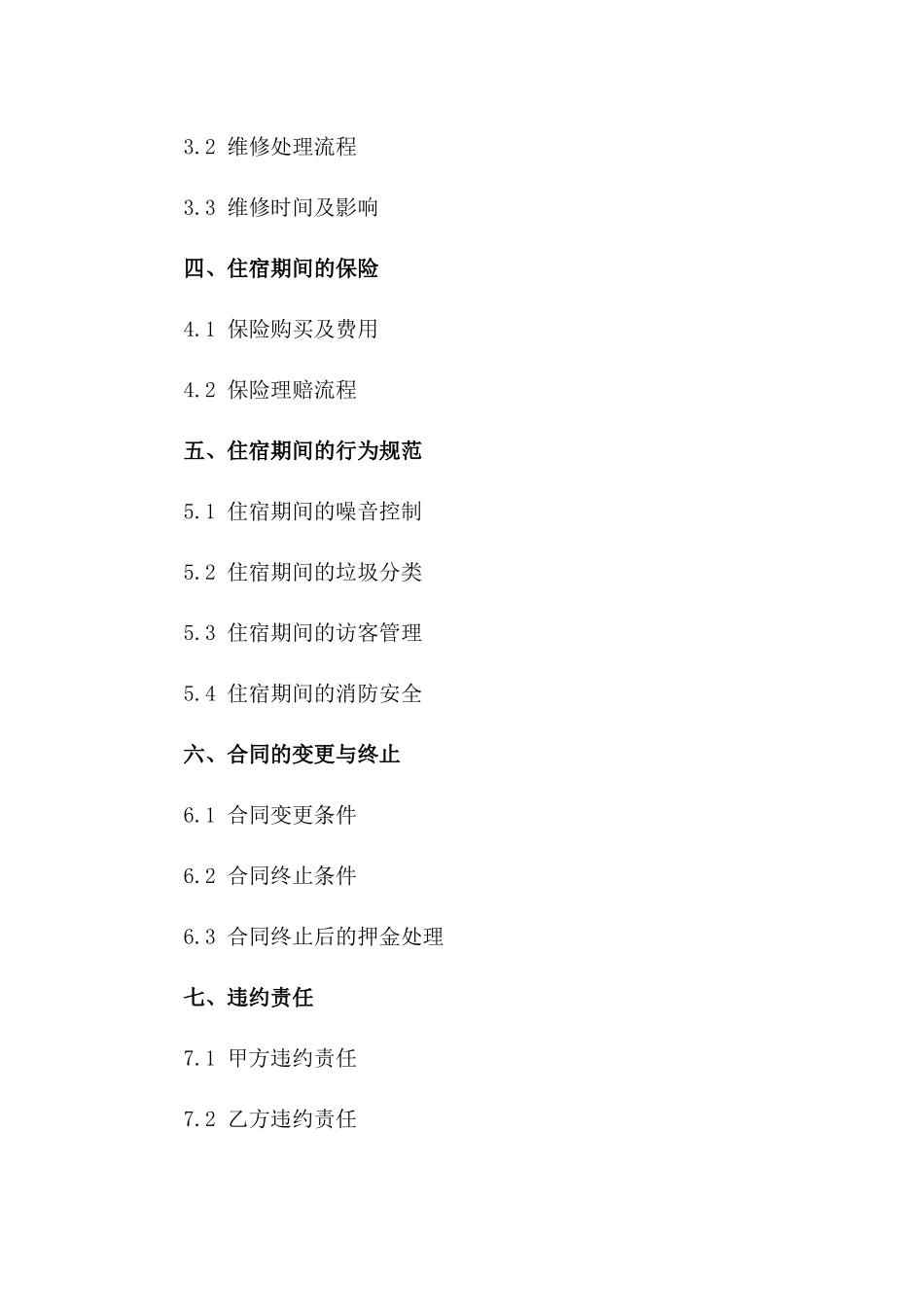 3.2 维修处理流程

3.3 维修时间及影响

四、住宿期间的保险

4.1 保险购买及费用

4.2 保险理赔流程

五、住宿期间的行为规范

5.1 住宿期间的噪音控制

5.2 住宿期间的垃圾分类

5.3 住宿期间的访客管理

5.4 住宿期间的消防安全

六、合同的变更与终止

6.1 合同变更条件

6.2 合同终止条件

6.3 合同终止后的押金处理

七、违约责任

7.1 甲方违约责任

7.2 乙方违约责任